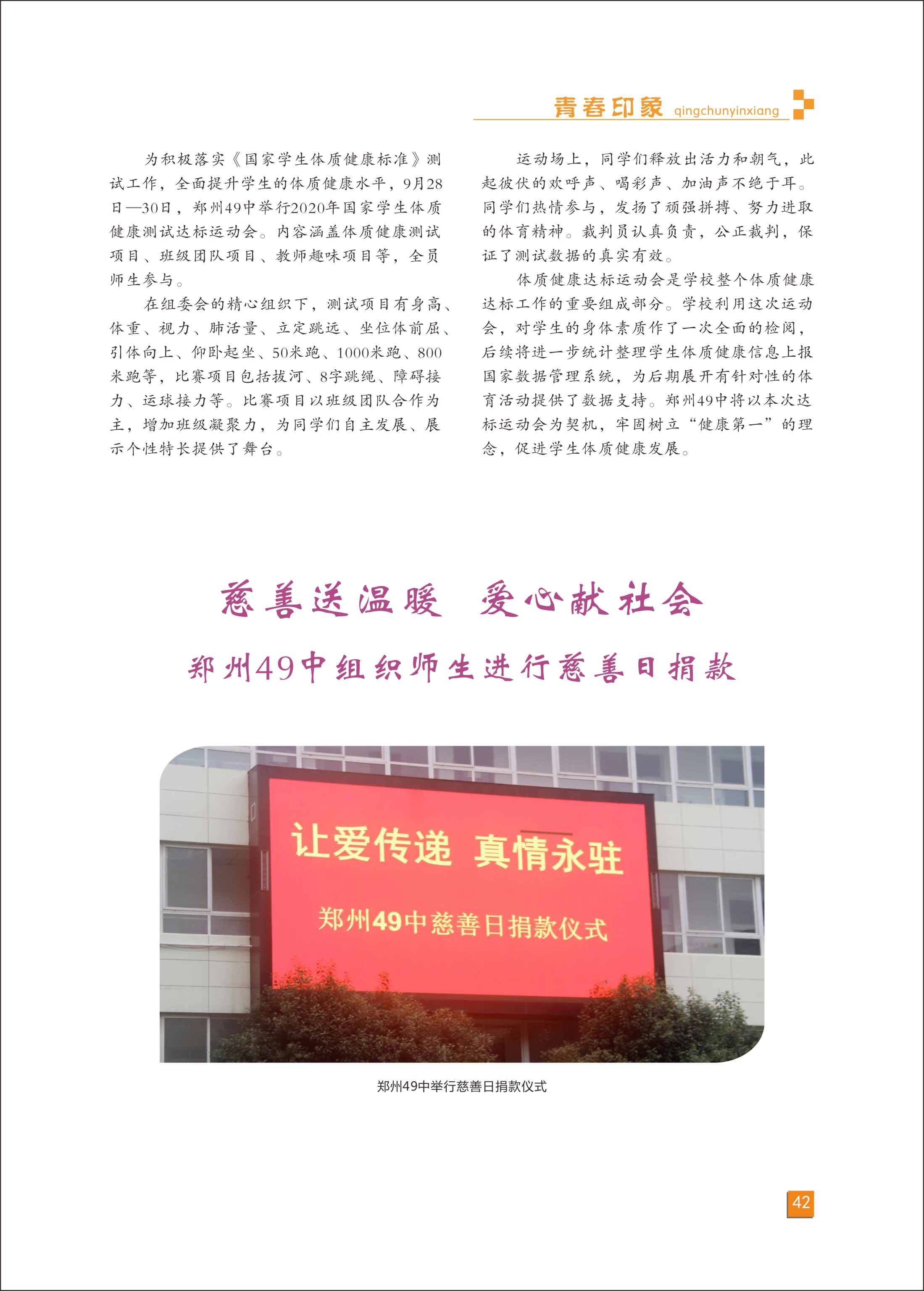 青春印象 qingchunyinxiang

为积极落实《国家学生体质健康标准》测试工作，全面提升学生的体质健康水平，9月28日—30日，郑州49中举行2020年国家学生体质健康测试达标运动会。内容涵盖体质健康测试项目、班级团队项目、教师趣味项目等，全员师生参与。

在组委会的精心组织下，测试项目有身高、体重、视力、肺活量、立定跳远、坐位体前屈、引体向上、仰卧起坐、50米跑、1000米跑、800米跑等，比赛项目包括拔河、8字跳绳、障碍接力、运球接力等。比赛项目以班级团队合作为主，增加班级凝聚力，为同学们自主发展、展示个性特长提供了舞台。

运动场上，同学们释放出活力和朝气，此起彼伏的欢呼声、喝彩声、加油声不绝于耳。同学们热情参与，发扬了顽强拼搏、努力进取的体育精神。裁判员认真负责，公正裁判，保证了测试数据的真实有效。

体质健康达标运动会是学校整个体质健康达标工作的重要组成部分。学校利用这次运动会，对学生的身体素质作了一次全面的检阅，后续将进一步统计整理学生体质健康信息上报国家数据管理系统，为后期展开有针对性的体育活动提供了数据支持。郑州49中将以本次达标运动会为契机，牢固树立“健康第一”的理念，促进学生体质健康发展。

慈善送温暖 爱心献社会

郑州49中组织师生进行慈善日捐款

让爱传递 真情永驻

郑州49中慈善日捐款仪式

郑州49中举行慈善日捐款仪式

42